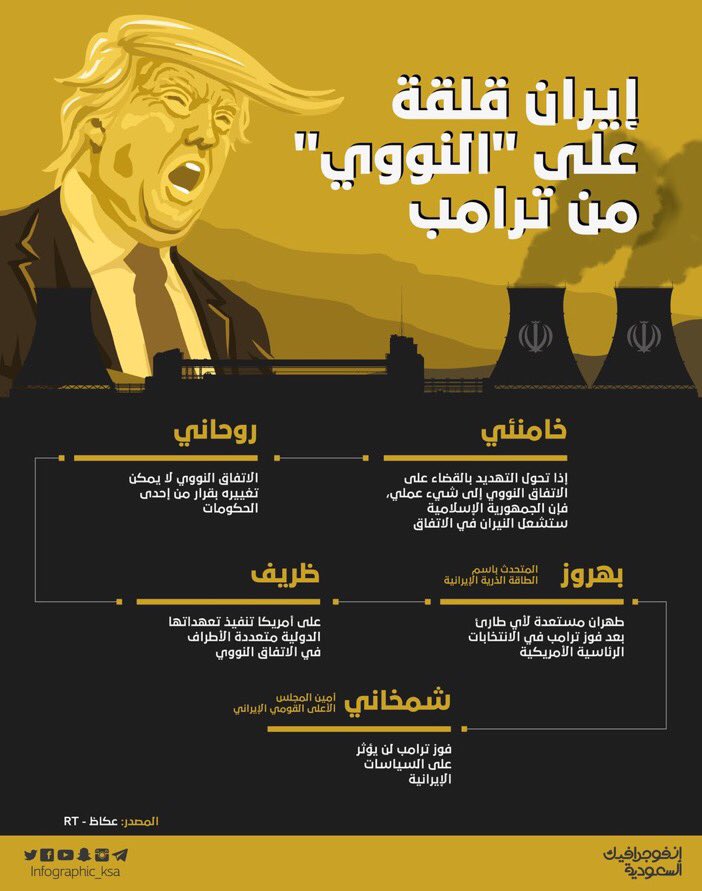 إيران قلقة على "النووي" من ترامب

خامنئي

إذا تحول التهديد بالقضاء على الاتفاق النووي إلى شيء عملي، فإن الجمهورية الإسلامية ستشعل النيران في الاتفاق

روحاني

الاتفاق النووي لا يمكن تغييره بقرار من إحدى الحكومات

بهروز
المتحدث باسم الطاقة الذرية الإيرانية

طهران مستعدة لأي طارئ بعد فوز ترامب في الانتخابات الرئاسية الأمريكية

ظريف

على أمريكا تنفيذ تعهداتها الدولية متعددة الأطراف في الاتفاق النووي

شمخاني
أمين المجلس الأعلى القومي الإيراني

فوز ترامب لن يؤثر على السياسات الإيرانية

المصدر: عكاظ - RT

Infographic_ksa

إنفوجرافيك السعودية